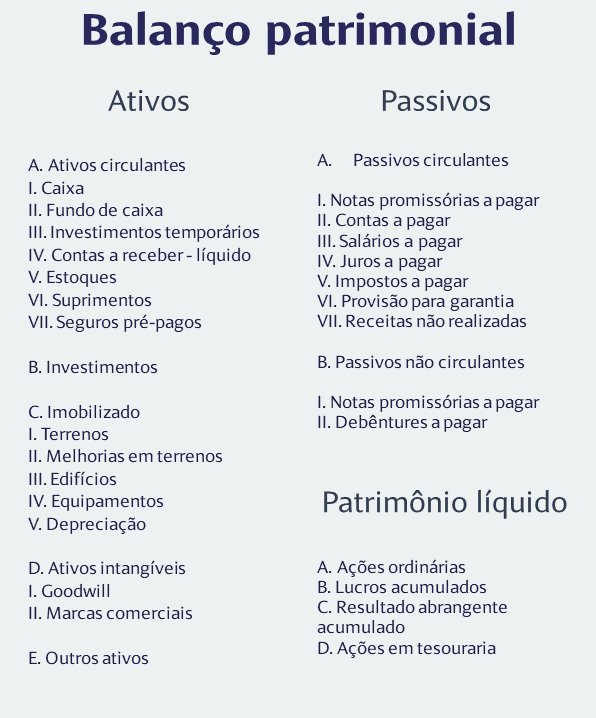 Balanço patrimonial

Ativos

A. Ativos circulantes
I. Caixa
II. Fundo de caixa
III. Investimentos temporários
IV. Contas a receber - líquido
V. Estoques
VI. Suprimentos
VII. Seguros pré-pagos

B. Investimentos

C. Imobilizado
I. Terrenos
II. Melhorias em terrenos
III. Edifícios
IV. Equipamentos
V. Depreciação

D. Ativos intangíveis
I. Goodwill
II. Marcas comerciais

E. Outros ativos

Passivos

A. Passivos circulantes

I. Notas promissórias a pagar
II. Contas a pagar
III. Salários a pagar
IV. Juros a pagar
V. Impostos a pagar
VI. Provisão para garantia
VII. Receitas não realizadas

B. Passivos não circulantes

I. Notas promissórias a pagar
II. Debêntures a pagar

Patrimônio líquido

A. Ações ordinárias
B. Lucros acumulados
C. Resultado abrangente acumulado
D. Ações em tesouraria